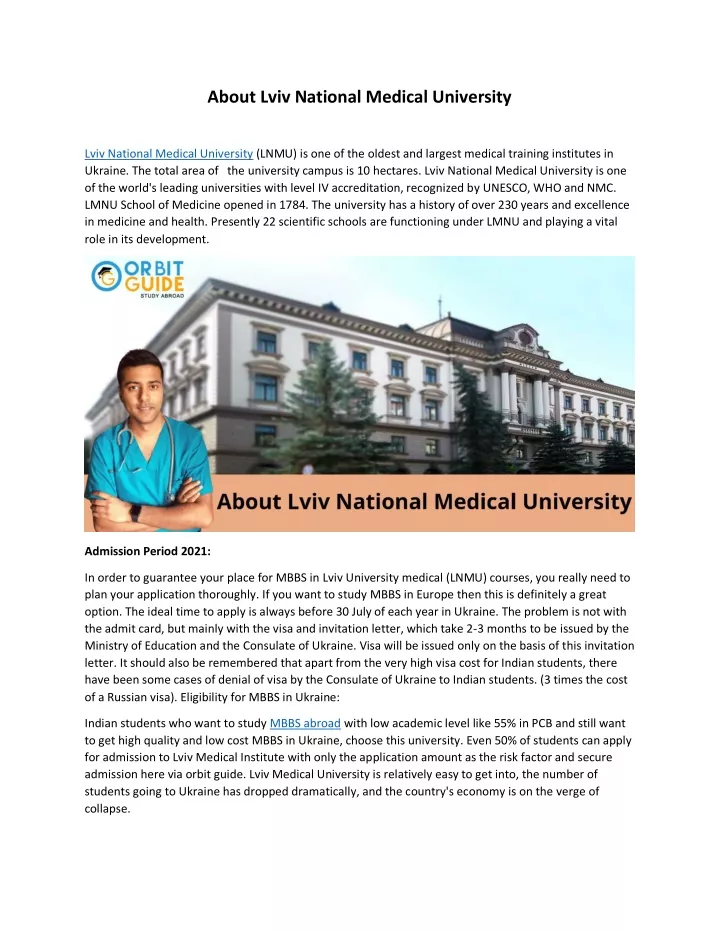 About Lviv National Medical University

Lviv National Medical University (LNMU) is one of the oldest and largest medical training institutes in Ukraine. The total area of the university campus is 10 hectares. Lviv National Medical University is one of the world's leading universities with level IV accreditation, recognized by UNESCO, WHO and NMC. LMNU School of Medicine opened in 1784. The university has a history of over 230 years and excellence in medicine and health. Presently 22 scientific schools are functioning under LMNU and playing a vital role in its development.

ORBIT GUIDE
STUDY ABROAD

About Lviv National Medical University

Admission Period 2021:

In order to guarantee your place for MBBS in Lviv University medical (LNMU) courses, you really need to plan your application thoroughly. If you want to study MBBS in Europe then this is definitely a great option. The ideal time to apply is always before 30 July of each year in Ukraine. The problem is not with the admit card, but mainly with the visa and invitation letter, which take 2-3 months to be issued by the Ministry of Education and the Consulate of Ukraine. Visa will be issued only on the basis of this invitation letter. It should also be remembered that apart from the very high visa cost for Indian students, there have been some cases of denial of visa by the Consulate of Ukraine to Indian students. (3 times the cost of a Russian visa). Eligibility for MBBS in Ukraine:

Indian students who want to study MBBS abroad with low academic level like 55% in PCB and still want to get high quality and low cost MBBS in Ukraine, choose this university. Even 50% of students can apply for admission to Lviv Medical Institute with only the application amount as the risk factor and secure admission here via orbit guide. Lviv Medical University is relatively easy to get into, the number of students going to Ukraine has dropped dramatically, and the country's economy is on the verge of collapse.